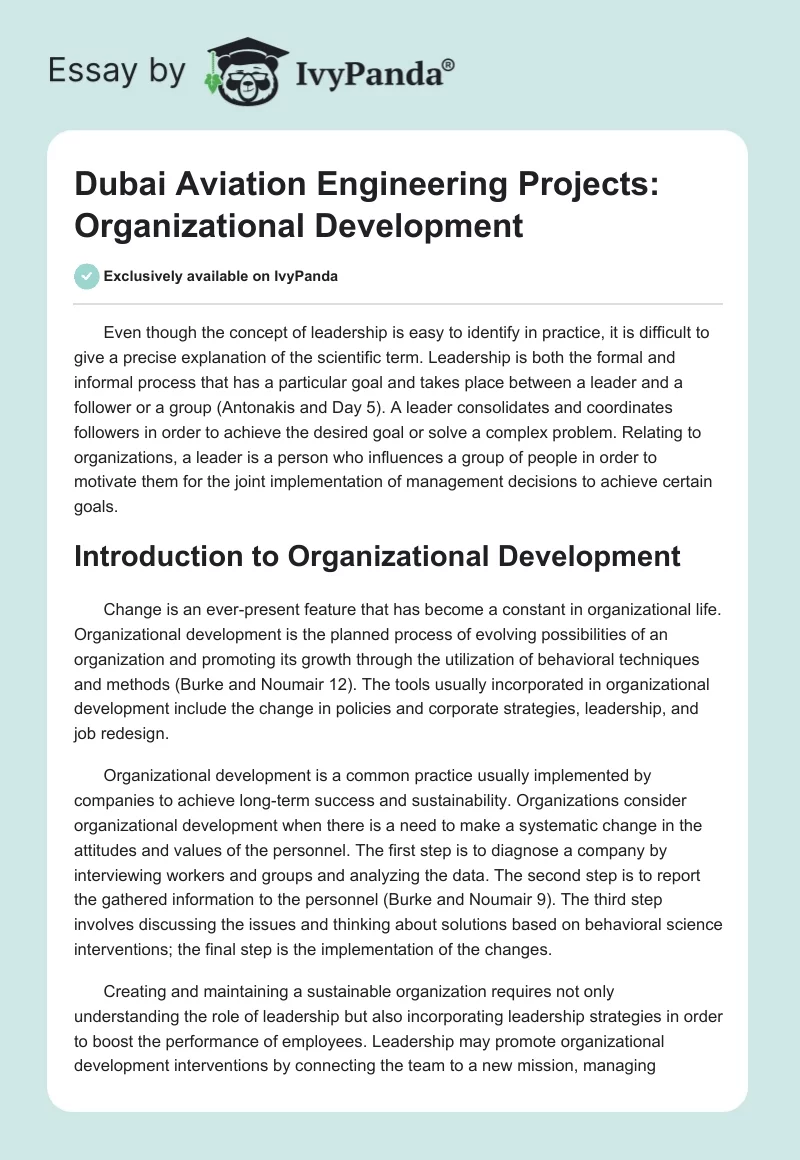 Essay by IvyPanda®

Dubai Aviation Engineering Projects: Organizational Development

Exclusively available on IvyPanda

Even though the concept of leadership is easy to identify in practice, it is difficult to give a precise explanation of the scientific term. Leadership is both the formal and informal process that has a particular goal and takes place between a leader and a follower or a group (Antonakis and Day 5). A leader consolidates and coordinates followers in order to achieve the desired goal or solve a complex problem. Relating to organizations, a leader is a person who influences a group of people in order to motivate them for the joint implementation of management decisions to achieve certain goals.

Introduction to Organizational Development

Change is an ever-present feature that has become a constant in organizational life. Organizational development is the planned process of evolving possibilities of an organization and promoting its growth through the utilization of behavioral techniques and methods (Burke and Noumair 12). The tools usually incorporated in organizational development include the change in policies and corporate strategies, leadership, and job redesign.

Organizational development is a common practice usually implemented by companies to achieve long-term success and sustainability. Organizations consider organizational development when there is a need to make a systematic change in the attitudes and values of the personnel. The first step is to diagnose a company by interviewing workers and groups and analyzing the data. The second step is to report the gathered information to the personnel (Burke and Noumair 9). The third step involves discussing the issues and thinking about solutions based on behavioral science interventions; the final step is the implementation of the changes.

Creating and maintaining a sustainable organization requires not only understanding the role of leadership but also incorporating leadership strategies in order to boost the performance of employees. Leadership may promote organizational development interventions by connecting the team to a new mission, managing